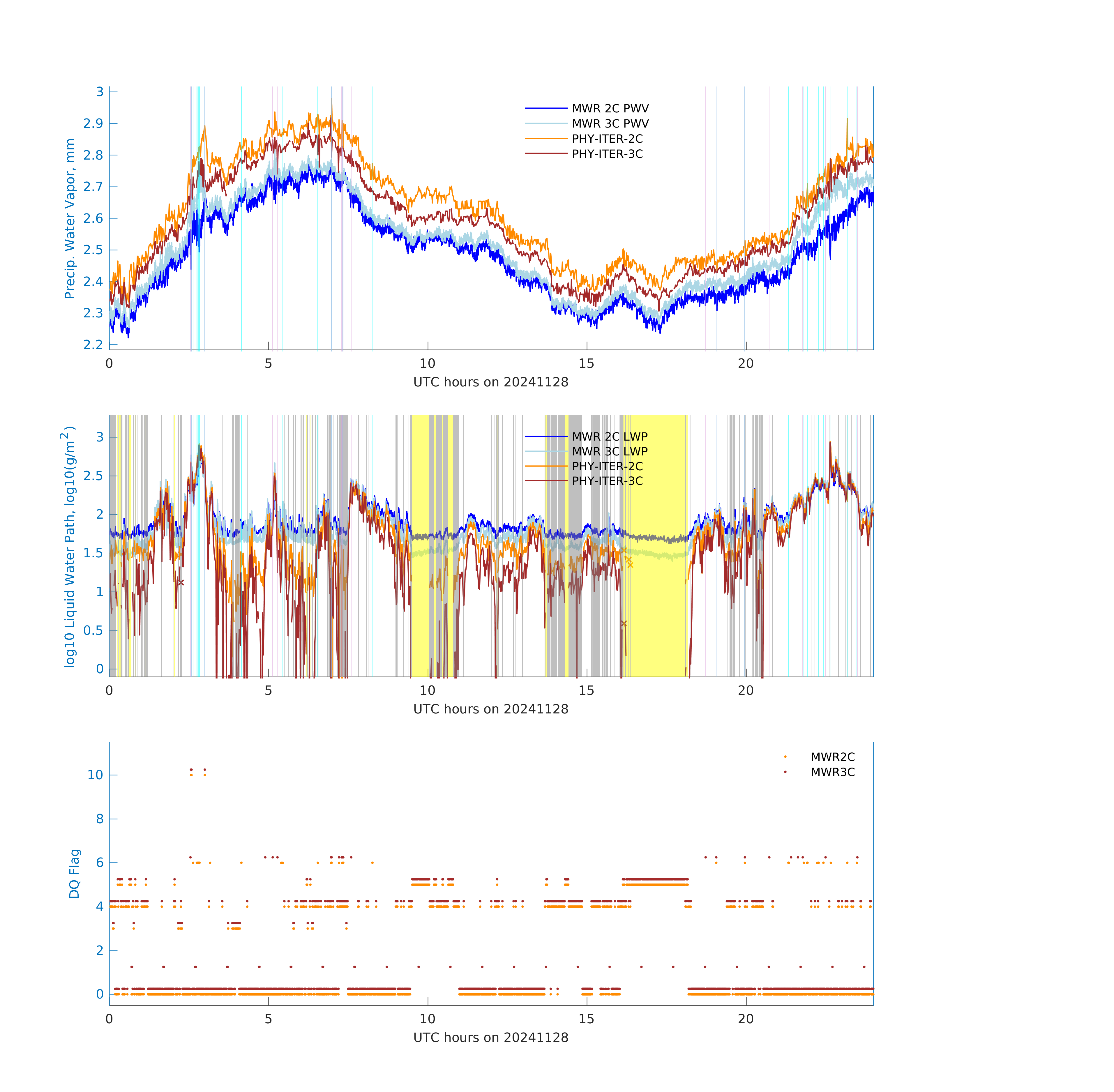 Precip. Water Vapor, mm

3
2.9
2.8
2.7
2.6
2.5
2.4
2.3
2.2

MWR 2C PWV
MWR 3C PWV
PHY-ITER-2C
PHY-ITER-3C

0 5 10 15 20
UTC hours on 20241128

log10 Liquid Water Path, log10(g/m$^2$)

3
2.5
2
1.5
1
0.5
0

MWR 2C LWP
MWR 3C LWP
PHY-ITER-2C
PHY-ITER-3C

0 5 10 15 20
UTC hours on 20241128

DQ Flag

10
8
6
4
2
0

MWR2C
MWR3C

0 5 10 15 20
UTC hours on 20241128